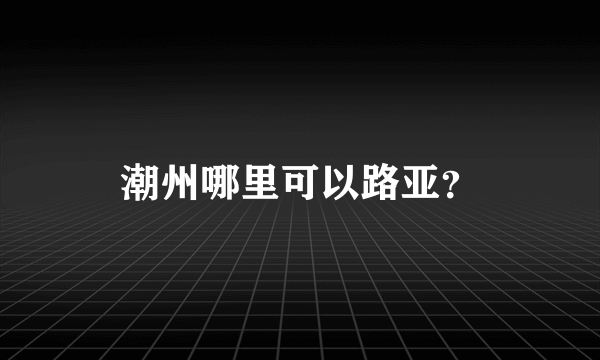 潮州哪里可以路亚?